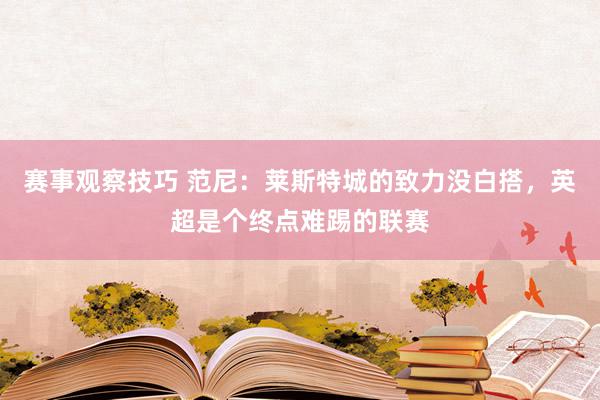 赛事观察技巧 范尼：莱斯特城的致力没白搭，英超是个终点难踢的联赛